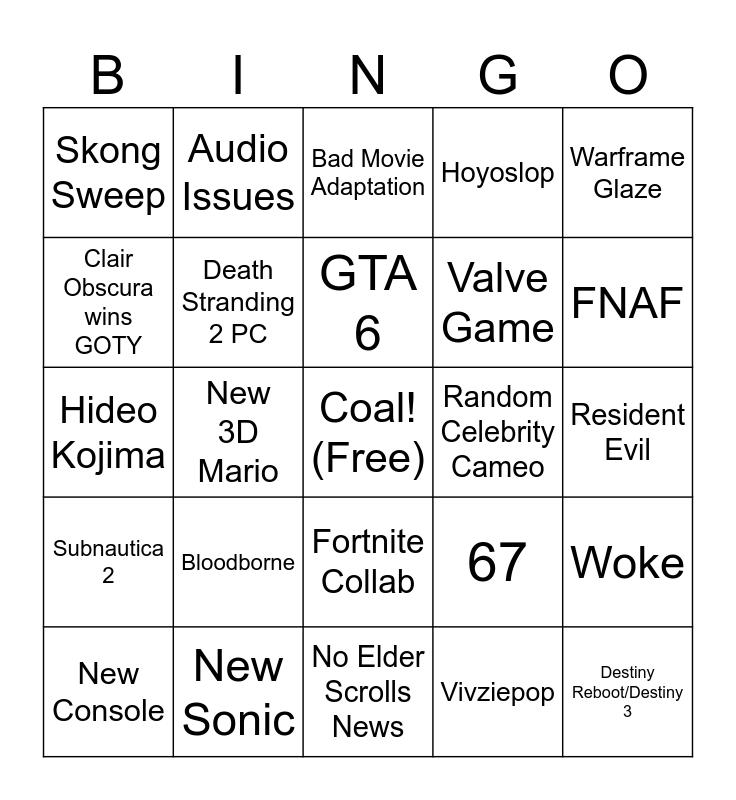 | B | I | N | G | O |
|---|---|---|---|---|
| Skong Sweep | Audio Issues | Bad Movie Adaptation | Hoyoslop | Warframe Glaze |
| Clair Obscura wins GOTY | Death Stranding 2 PC | GTA 6 | Valve Game | FNAF |
| Hideo Kojima | New 3D Mario | Coal! (Free) | Random Celebrity Cameo | Resident Evil |
| Subnautica 2 | Bloodborne | Fortnite Collab | 67 | Woke |
| New Console | New Sonic | No Elder Scrolls News | Vivziepop | Destiny Reboot/Destiny 3 |